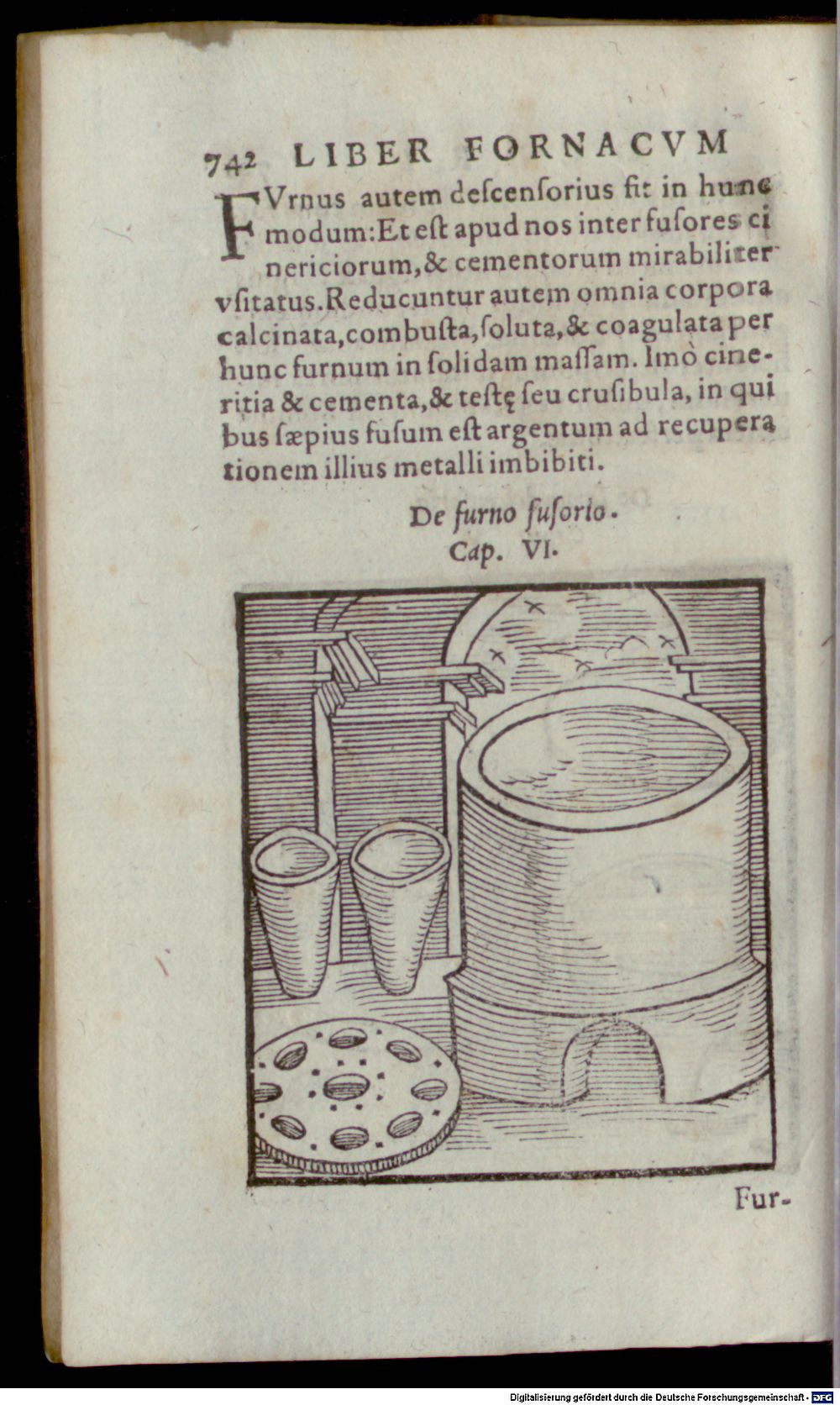 742 LIBER FORNACVM

FVrnus autem deſcenſorius fit in hunc modum: Et eſt apud nos inter fuſores cinericiorum, & cementorum mirabiliter vſitatus. Reducuntur autem omnia corpora calcinata, combuſta, ſoluta, & coagulata per hunc furnum in ſolidam maſſam. Imò cineritia & cementa, & teſtę ſeu cruſibula, in quibus ſæpius fuſum eſt argentum ad recuperationem illius metalli imbibiti.

De furno fuſorio.
Cap. VI.

Fur-

Digitalisierung gefördert durch die Deutsche Forschungsgemeinschaft · DFG